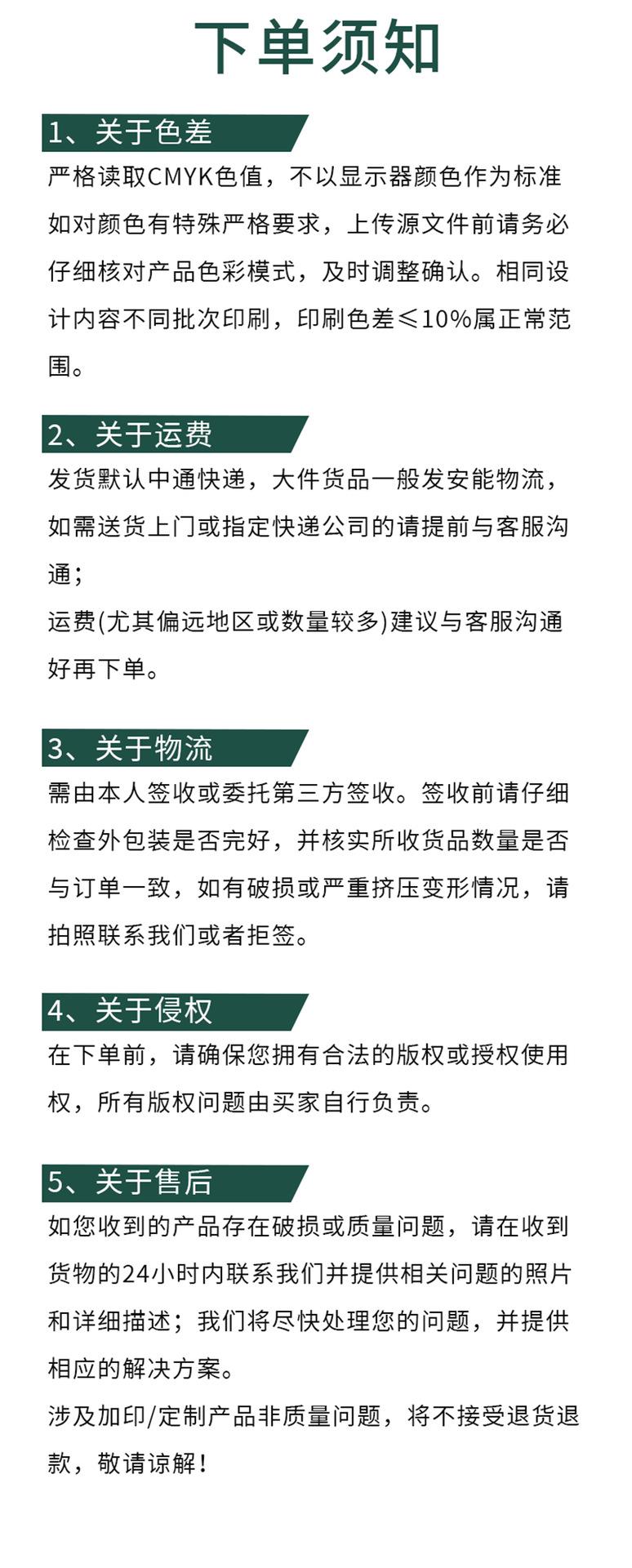 下单须知

1、关于色差

严格读取CMYK色值，不以显示器颜色作为标准如对颜色有特殊严格要求，上传源文件前请务必仔细核对产品色彩模式，及时调整确认。相同设计内容不同批次印刷，印刷色差≤10%属正常范围。

2、关于运费

发货默认中通快递，大件货品一般发安能物流，如需送货上门或指定快递公司的请提前与客服沟通；

运费(尤其偏远地区或数量较多)建议与客服沟通好再下单。

3、关于物流

需由本人签收或委托第三方签收。签收前请仔细检查外包装是否完好，并核实所收货品数量是否与订单一致，如有破损或严重挤压变形情况，请拍照联系我们或者拒签。

4、关于侵权

在下单前，请确保您拥有合法的版权或授权使用权，所有版权问题由买家自行负责。

5、关于售后

如您收到的产品存在破损或质量问题，请在收到货物的24小时内联系我们并提供相关问题的照片和详细描述；我们将尽快处理您的问题，并提供相应的解决方案。

涉及加印/定制产品非质量问题，将不接受退货退款，敬请谅解！